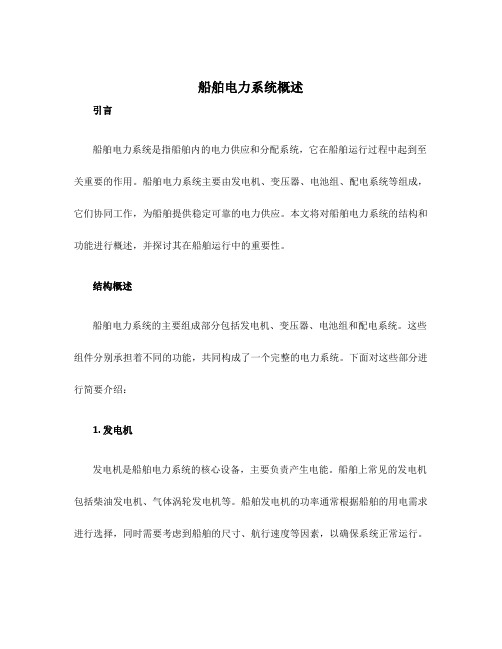 船舶电力系统概述

引言

船舶电力系统是指船舶内的电力供应和分配系统，它在船舶运行过程中起到至关重要的作用。船舶电力系统主要由发电机、变压器、电池组、配电系统等组成，它们协同工作，为船舶提供稳定可靠的电力供应。本文将对船舶电力系统的结构和功能进行概述，并探讨其在船舶运行中的重要性。

结构概述

船舶电力系统的主要组成部分包括发电机、变压器、电池组和配电系统。这些组件分别承担着不同的功能，共同构成了一个完整的电力系统。下面对这些部分进行简要介绍：

1. 发电机

发电机是船舶电力系统的核心设备，主要负责产生电能。船舶上常见的发电机包括柴油发电机、气体涡轮发电机等。船舶发电机的功率通常根据船舶的用电需求进行选择，同时需要考虑到船舶的尺寸、航行速度等因素，以确保系统正常运行。